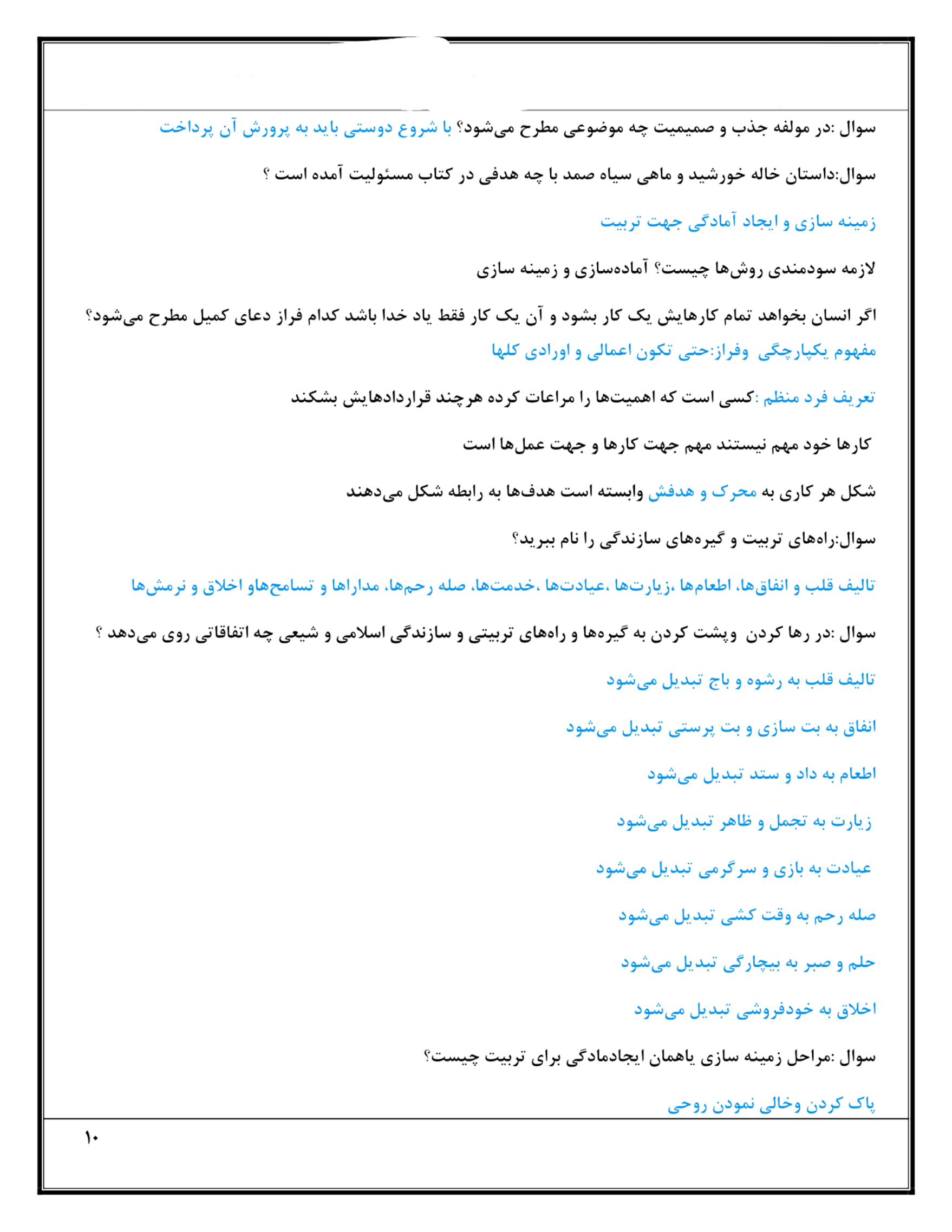 سوال :در مولفه جذب و صمیمیت چه موضوعی مطرح می‌شود؟ با شروع دوستی باید به پرورش آن پرداخت

سوال:داستان خاله خورشید و ماهی سیاه صمد با چه هدفی در کتاب مسئولیت آمده است ؟

زمینه سازی و ایجاد آمادگی جهت تربیت

لازمه سودمندی روش‌ها چیست؟ آماده‌سازی و زمینه سازی

اگر انسان بخواهد تمام کارهایش یک کار بشود و آن یک کار فقط یاد خدا باشد کدام فراز دعای کمیل مطرح می‌شود؟
مفهوم یکپارچگی وفراز:حتی تکون اعمالی و اورادی کلها

تعریف فرد منظم :کسی است که اهمیت‌ها را مراعات کرده هرچند قراردادهایش بشکند

کارها خود مهم نیستند مهم جهت کارها و جهت عمل‌ها است

شکل هر کاری به محرک و هدفش وابسته است هدف‌ها به رابطه شکل می‌دهند

سوال:راه‌های تربیت و گیره‌های سازندگی را نام ببرید؟

تالیف قلب و انفاق‌ها، اطعام‌ها ،زیارت‌ها ،عیادت‌ها ،خدمت‌ها، صله رحم‌ها، مداراها و تسامح‌هاو اخلاق و نرمش‌ها

سوال :در رها کردن وپشت کردن به گیره‌ها و راه‌های تربیتی و سازندگی اسلامی و شیعی چه اتفاقاتی روی می‌دهد ؟

تالیف قلب به رشوه و باج تبدیل می‌شود

انفاق به بت سازی و بت پرستی تبدیل می‌شود

اطعام به داد و ستد تبدیل می‌شود

زیارت به تجمل و ظاهر تبدیل می‌شود

عیادت به بازی و سرگرمی تبدیل می‌شود

صله رحم به وقت کشی تبدیل می‌شود

حلم و صبر به بیچارگی تبدیل می‌شود

اخلاق به خودفروشی تبدیل می‌شود

سوال :مراحل زمینه سازی یاهمان ایجادمادگی برای تربیت چیست؟

پاک کردن وخالی نمودن روحی

۱۰